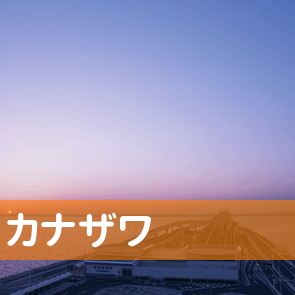 カナザワ